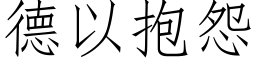 德以抱怨